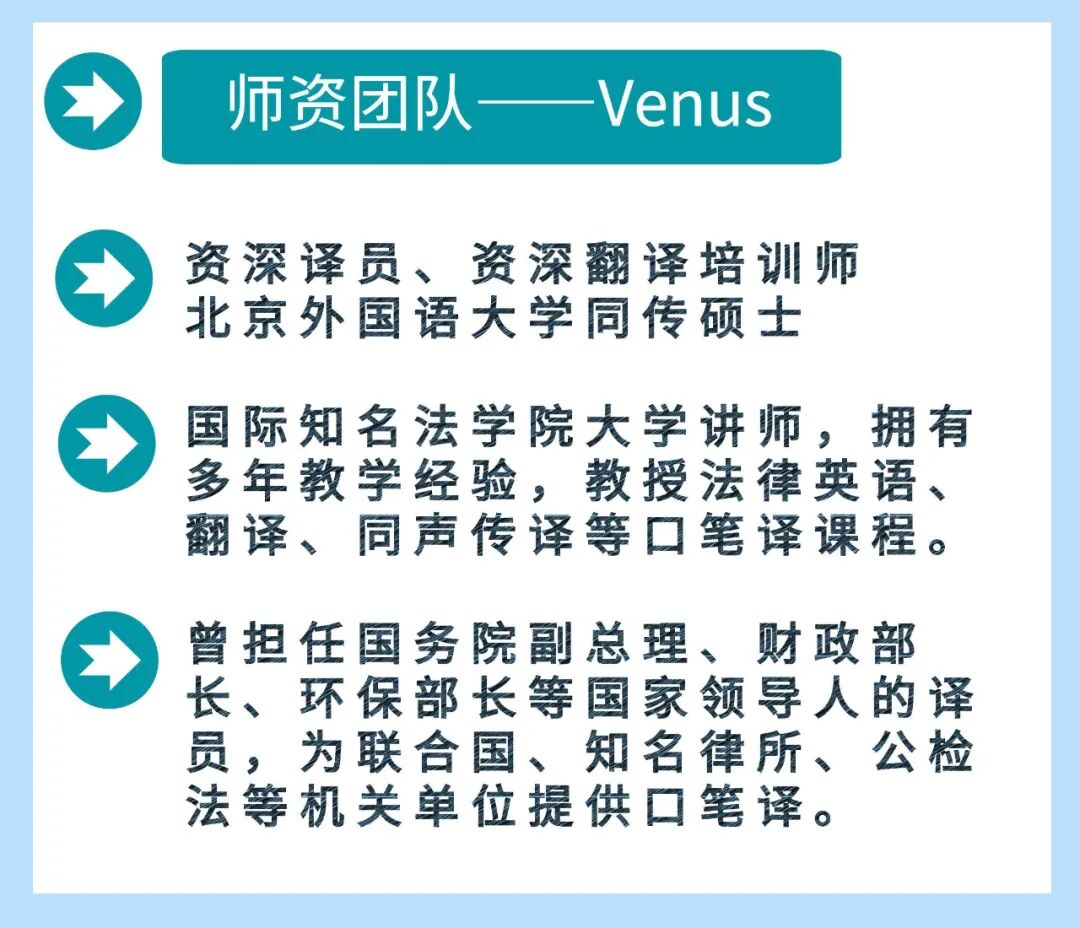 师资团队——Venus

资深译员、资深翻译培训师
北京外国语大学同传硕士

国际知名法学院大学讲师，拥有多年教学经验，教授法律英语、翻译、同声传译等口笔译课程。

曾担任国务院副总理、财政部长、环保部长等国家领导人的译员，为联合国、知名律所、公检法等机关单位提供口笔译。